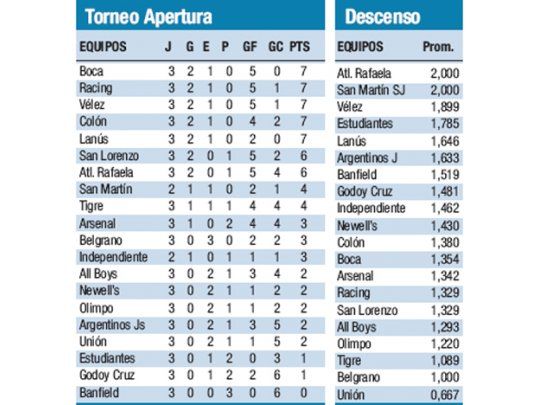 Torneo Apertura

| EQUIPOS | J | G | E | P | GF | GC | PTS |
|---|---|---|---|---|---|---|---|
| Boca | 3 | 2 | 1 | 0 | 5 | 0 | 7 |
| Racing | 3 | 2 | 1 | 0 | 5 | 1 | 7 |
| Vélez | 3 | 2 | 1 | 0 | 5 | 1 | 7 |
| Colón | 3 | 2 | 1 | 0 | 4 | 2 | 7 |
| Lanús | 3 | 2 | 1 | 0 | 2 | 0 | 7 |
| San Lorenzo | 3 | 2 | 0 | 1 | 5 | 2 | 6 |
| Atl. Rafaela | 3 | 2 | 0 | 1 | 5 | 4 | 6 |
| San Martín | 2 | 1 | 1 | 0 | 2 | 1 | 4 |
| Tigre | 3 | 1 | 1 | 1 | 4 | 4 | 4 |
| Arsenal | 3 | 1 | 0 | 2 | 4 | 4 | 3 |
| Belgrano | 3 | 0 | 3 | 0 | 2 | 2 | 3 |
| Independiente | 2 | 1 | 0 | 1 | 1 | 1 | 3 |
| All Boys | 3 | 0 | 2 | 1 | 3 | 4 | 2 |
| Newell's | 3 | 0 | 2 | 1 | 1 | 2 | 2 |
| Olimpo | 3 | 0 | 2 | 1 | 1 | 2 | 2 |
| Argentinos Js | 3 | 0 | 2 | 1 | 3 | 5 | 2 |
| Unión | 3 | 0 | 2 | 1 | 1 | 5 | 2 |
| Estudiantes | 3 | 0 | 1 | 2 | 0 | 3 | 1 |
| Godoy Cruz | 3 | 0 | 1 | 2 | 2 | 6 | 1 |
| Banfield | 3 | 0 | 0 | 3 | 0 | 6 | 0 |

Descenso

| EQUIPOS | Prom. |
|---|---|
| Atl. Rafaela | 2,000 |
| San Martín SJ | 2,000 |
| Vélez | 1,899 |
| Estudiantes | 1,785 |
| Lanús | 1,646 |
| Argentinos J | 1,633 |
| Banfield | 1,519 |
| Godoy Cruz | 1,481 |
| Independiente | 1,462 |
| Newell's | 1,430 |
| Colón | 1,380 |
| Boca | 1,354 |
| Arsenal | 1,342 |
| Racing | 1,329 |
| San Lorenzo | 1,329 |
| All Boys | 1,293 |
| Olimpo | 1,220 |
| Tigre | 1,089 |
| Belgrano | 1,000 |
| Unión | 0,667 |